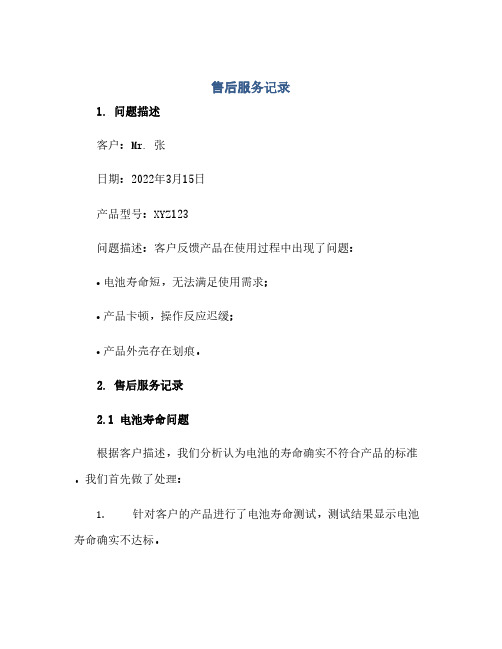 售后服务记录

1. 问题描述

客户：Mr. 张

日期：2022年3月15日

产品型号：XYZ123

问题描述：客户反馈产品在使用过程中出现了问题：

• 电池寿命短，无法满足使用需求；

• 产品卡顿，操作反应迟缓；

• 产品外壳存在划痕。

2. 售后服务记录

2.1 电池寿命问题

根据客户描述，我们分析认为电池的寿命确实不符合产品的标准。我们首先做了处理：

1. 针对客户的产品进行了电池寿命测试，测试结果显示电池寿命确实不达标。